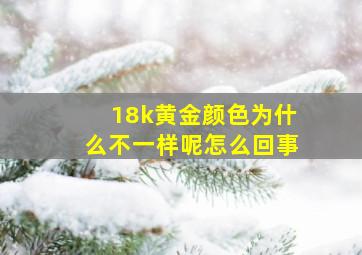 18k黄金颜色为什么不一样呢怎么回事